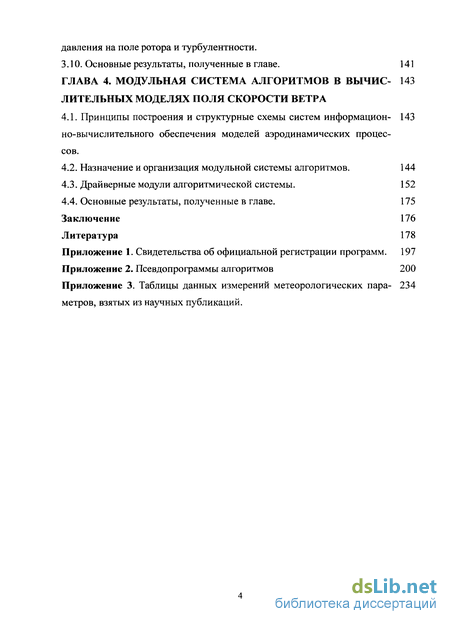 давления на поле ротора и турбулентности.

3.10. Основные результаты, полученные в главе. 141

ГЛАВА 4. МОДУЛЬНАЯ СИСТЕМА АЛГОРИТМОВ В ВЫЧИСЛИТЕЛЬНЫХ МОДЕЛЯХ ПОЛЯ СКОРОСТИ ВЕТРА 143

4.1. Принципы построения и структурные схемы систем информационно-вычислительного обеспечения моделей аэродинамических процессов. 143

4.2. Назначение и организация модульной системы алгоритмов. 144

4.3. Драйверные модули алгоритмической системы. 152

4.4. Основные результаты, полученные в главе. 175

Заключение 176

Литература 178

Приложение 1. Свидетельства об официальной регистрации программ. 197

Приложение 2. Псевдопрограммы алгоритмов 200

Приложение 3. Таблицы данных измерений метеорологических параметров, взятых из научных публикаций. 234

4

dsLib.net
библиотека диссертаций